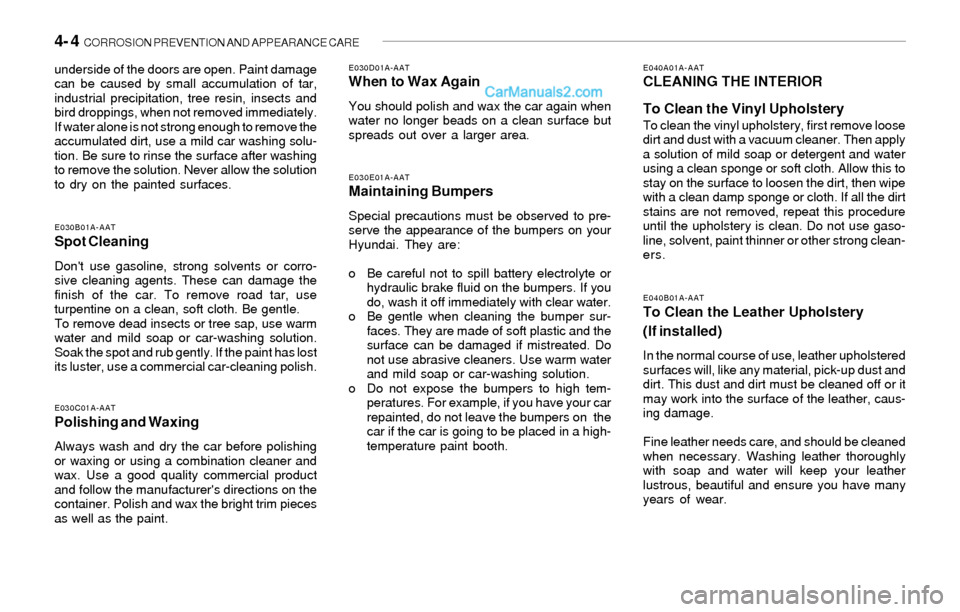 4- 4 CORROSION PREVENTION AND APPEARANCE CARE

underside of the doors are open. Paint damage can be caused by small accumulation of tar, industrial precipitation, tree resin, insects and bird droppings, when not removed immediately. If water alone is not strong enough to remove the accumulated dirt, use a mild car washing solution. Be sure to rinse the surface after washing to remove the solution. Never allow the solution to dry on the painted surfaces.

E030B01A-AAT
Spot Cleaning

Don't use gasoline, strong solvents or corrosive cleaning agents. These can damage the finish of the car. To remove road tar, use turpentine on a clean, soft cloth. Be gentle.
To remove dead insects or tree sap, use warm water and mild soap or car-washing solution. Soak the spot and rub gently. If the paint has lost its luster, use a commercial car-cleaning polish.

E030C01A-AAT
Polishing and Waxing

Always wash and dry the car before polishing or waxing or using a combination cleaner and wax. Use a good quality commercial product and follow the manufacturer's directions on the container. Polish and wax the bright trim pieces as well as the paint.

E030D01A-AAT
When to Wax Again

CarManuals2.com

You should polish and wax the car again when water no longer beads on a clean surface but spreads out over a larger area.

E030E01A-AAT
Maintaining Bumpers

Special precautions must be observed to preserve the appearance of the bumpers on your Hyundai. They are:

o Be careful not to spill battery electrolyte or hydraulic brake fluid on the bumpers. If you do, wash it off immediately with clear water.
o Be gentle when cleaning the bumper surfaces. They are made of soft plastic and the surface can be damaged if mistreated. Do not use abrasive cleaners. Use warm water and mild soap or car-washing solution.
o Do not expose the bumpers to high temperatures. For example, if you have your car repainted, do not leave the bumpers on the car if the car is going to be placed in a high-temperature paint booth.

E040A01A-AAT
CLEANING THE INTERIOR

To Clean the Vinyl Upholstery

To clean the vinyl upholstery, first remove loose dirt and dust with a vacuum cleaner. Then apply a solution of mild soap or detergent and water using a clean sponge or soft cloth. Allow this to stay on the surface to loosen the dirt, then wipe with a clean damp sponge or cloth. If all the dirt stains are not removed, repeat this procedure until the upholstery is clean. Do not use gasoline, solvent, paint thinner or other strong cleaners.

E040B01A-AAT
To Clean the Leather Upholstery (If installed)

In the normal course of use, leather upholstered surfaces will, like any material, pick-up dust and dirt. This dust and dirt must be cleaned off or it may work into the surface of the leather, causing damage.

Fine leather needs care, and should be cleaned when necessary. Washing leather thoroughly with soap and water will keep your leather lustrous, beautiful and ensure you have many years of wear.

carmanualsonline.info